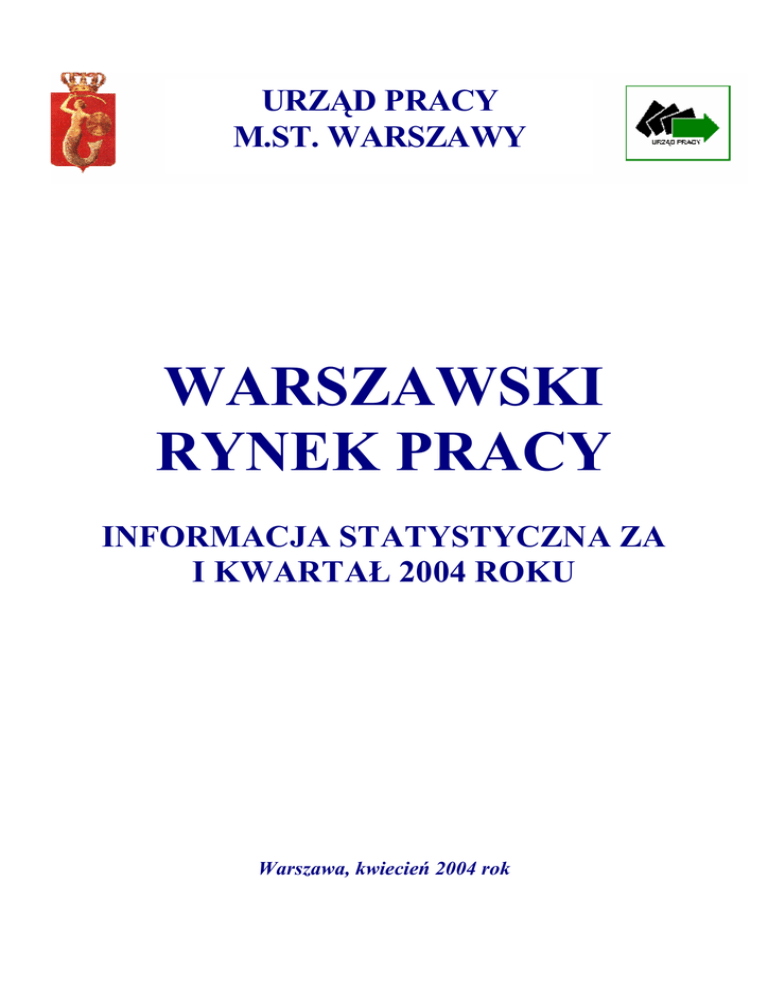 URZĄD PRACY
M.ST. WARSZAWY

URZĄD PRACY

WARSZAWSKI
RYNEK PRACY

INFORMACJA STATYSTYCZNA ZA
I KWARTAŁ 2004 ROKU

Warszawa, kwiecień 2004 rok